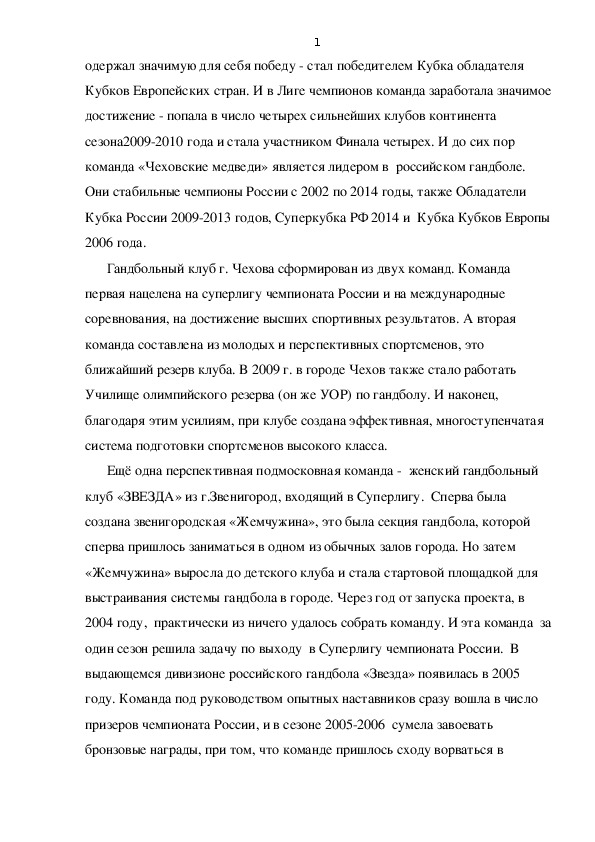 1

одержал значимую для себя победу - стал победителем Кубка обладателя Кубков Европейских стран. И в Лиге чемпионов команда заработала значимое достижение - попала в число четырех сильнейших клубов континента сезона2009-2010 года и стала участником Финала четырех. И до сих пор команда «Чеховские медведи» является лидером в российском гандболе. Они стабильные чемпионы России с 2002 по 2014 годы, также Обладатели Кубка России 2009-2013 годов, Суперкубка РФ 2014 и Кубка Кубков Европы 2006 года.

Гандбольный клуб г. Чехова сформирован из двух команд. Команда первая нацелена на суперлигу чемпионата России и на международные соревнования, на достижение высших спортивных результатов. А вторая команда составлена из молодых и перспективных спортсменов, это ближайший резерв клуба. В 2009 г. в городе Чехов также стало работать Училище олимпийского резерва (он же УОР) по гандболу. И наконец, благодаря этим усилиям, при клубе создана эффективная, многоступенчатая система подготовки спортсменов высокого класса.

Ещё одна перспективная подмосковная команда - женский гандбольный клуб «ЗВЕЗДА» из г.Звенигород, входящий в Суперлигу. Сперва была создана звенигородская «Жемчужина», это была секция гандбола, которой сперва пришлось заниматься в одном из обычных залов города. Но затем «Жемчужина» выросла до детского клуба и стала стартовой площадкой для выстраивания системы гандбола в городе. Через год от запуска проекта, в 2004 году, практически из ничего удалось собрать команду. И эта команда за один сезон решила задачу по выходу в Суперлигу чемпионата России. В выдающемся дивизионе российского гандбола «Звезда» появилась в 2005 году. Команда под руководством опытных наставников сразу вошла в число призеров чемпионата России, и в сезоне 2005-2006 сумела завоевать бронзовые награды, при том, что команде пришлось сходу ворваться в